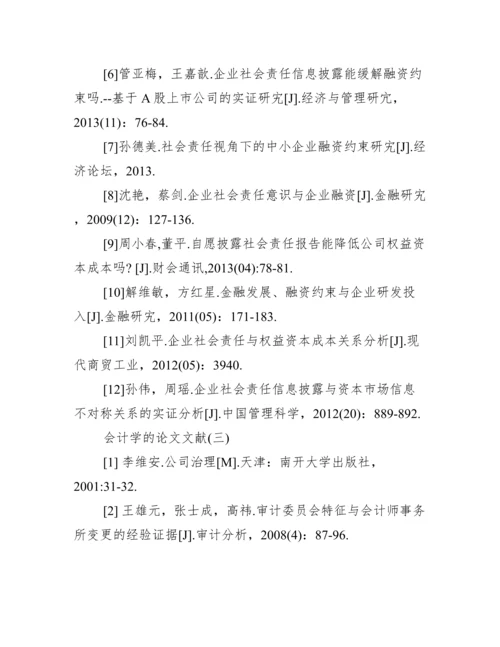 [6]管亚梅，王嘉歆.企业社会责任信息披露能缓解融资约束吗.--基于 A 股上市公司的实证研究[J].经济与管理研究，2013(11)：76-84.

[7]孙德美.社会责任视角下的中小企业融资约束研究[J].经济论坛，2013.

[8]沈艳，蔡剑.企业社会责任意识与企业融资[J].金融研究，2009(12)：127-136.

[9]周小春,董平.自愿披露社会责任报告能降低公司权益资本成本吗? [J].财会通讯,2013(04):78-81.

[10]解维敏，方红星.金融发展、融资约束与企业研发投入[J].金融研究，2011(05)：171-183.

[11]刘凯平.企业社会责任与权益资本成本关系分析[J].现代商贸工业，2012(05)：3940.

[12]孙伟，周瑶.企业社会责任信息披露与资本市场信息不对称关系的实证分析[J].中国管理科学，2012(20)：889-892.

会计学的论文文献(三)

[1] 李维安.公司治理[M].天津：南开大学出版社，2001:31-32.

[2] 王雄元，张士成，高祎.审计委员会特征与会计师事务所变更的经验证据[J].审计分析，2008(4)：87-96.